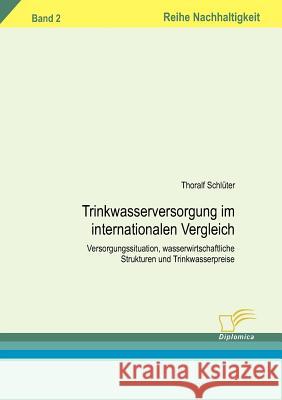 Band 2

Reihe Nachhaltigkeit

Thoralf Schlüter

Trinkwasserversorgung im internationalen Vergleich

Versorgungssituation, wasserwirtschaftliche Strukturen und Trinkwasserpreise

Diplomica

Kraina Książek